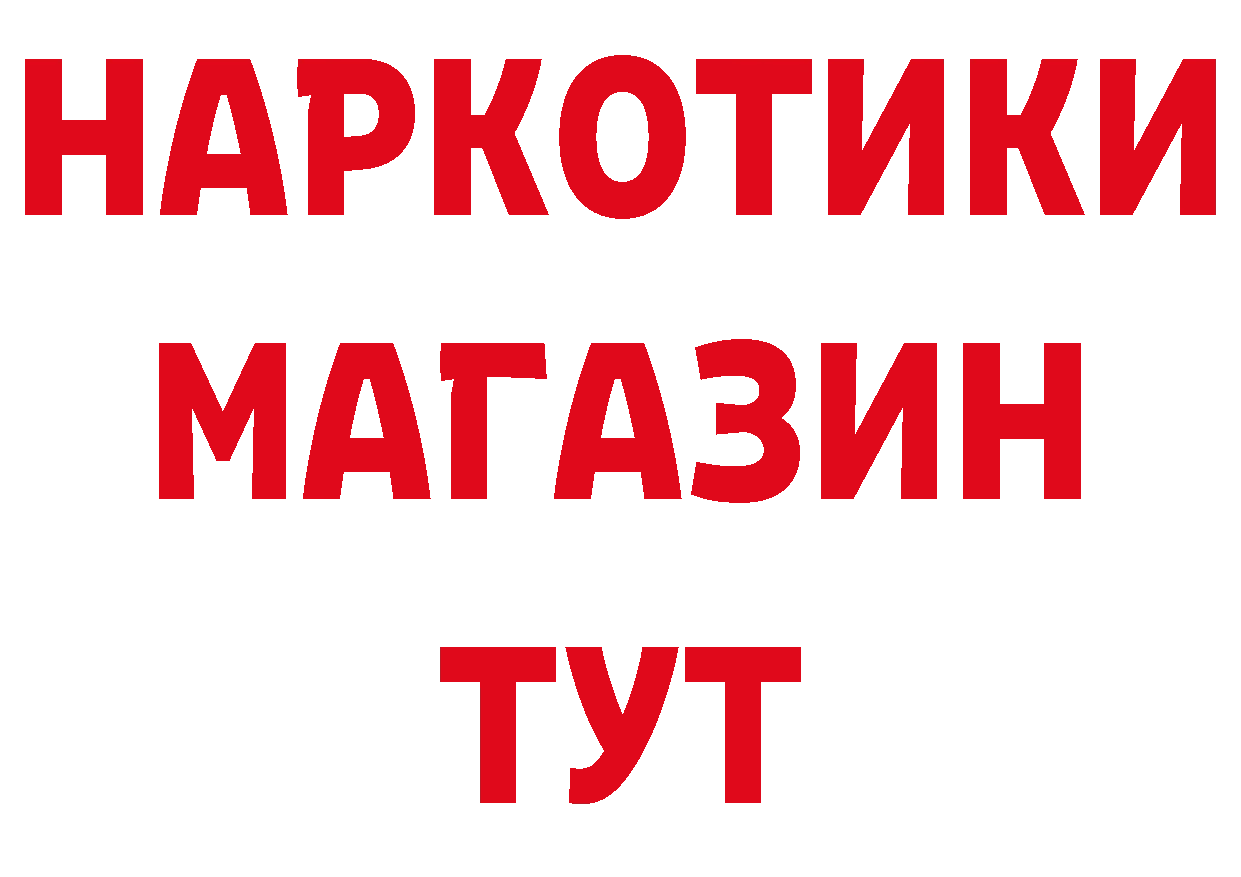 НАРКОТИКИ
МАГАЗИН
ТУТ